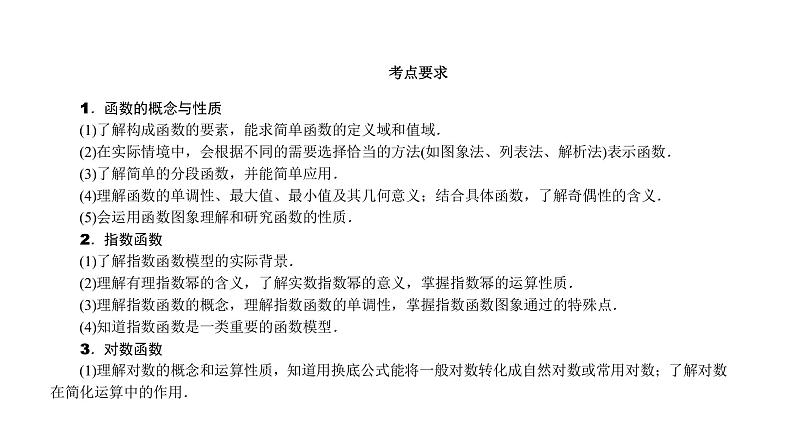 考点要求

1．函数的概念与性质

(1)了解构成函数的要素，能求简单函数的定义域和值域．

(2)在实际情境中，会根据不同的需要选择恰当的方法(如图象法、列表法、解析法)表示函数．

(3)了解简单的分段函数，并能简单应用．

(4)理解函数的单调性、最大值、最小值及其几何意义；结合具体函数，了解奇偶性的含义．

(5)会运用函数图象理解和研究函数的性质．

2．指数函数

(1)了解指数函数模型的实际背景．

(2)理解有理指数幂的含义，了解实数指数幂的意义，掌握指数幂的运算性质．

(3)理解指数函数的概念，理解指数函数的单调性，掌握指数函数图象通过的特殊点．

(4)知道指数函数是一类重要的函数模型．

3．对数函数

(1)理解对数的概念和运算性质，知道用换底公式能将一般对数转化成自然对数或常用对数；了解对数在简化运算中的作用．